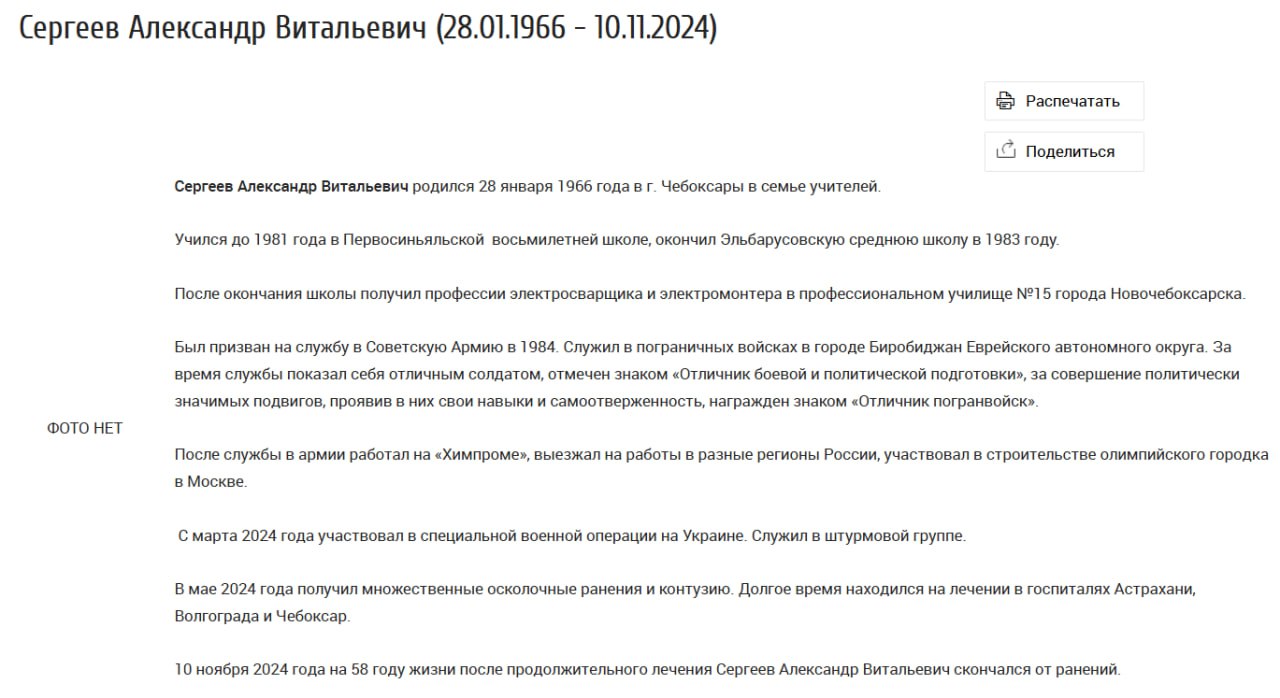 Сергеев Александр Витальевич (28.01.1966 - 10.11.2024)

Распечатать

Поделиться

ФОТО НЕТ

Сергеев Александр Витальевич родился 28 января 1966 года в г. Чебоксары в семье учителей.

Учился до 1981 года в Первосиньяльской восьмилетней школе, окончил Эльбарусовскую среднюю школу в 1983 году.

После окончания школы получил профессии электросварщика и электромонтера в профессиональном училище №15 города Новочебоксарска.

Был призван на службу в Советскую Армию в 1984. Служил в пограничных войсках в городе Биробиджан Еврейского автономного округа. За время службы показал себя отличным солдатом, отмечен знаком «Отличник боевой и политической подготовки», за совершение политически значимых подвигов, проявив в них свои навыки и самоотверженность, награжден знаком «Отличник погранвойск».

После службы в армии работал на «Химпроме», выезжал на работы в разные регионы России, участвовал в строительстве олимпийского городка в Москве.

С марта 2024 года участвовал в специальной военной операции на Украине. Служил в штурмовой группе.

В мае 2024 года получил множественные осколочные ранения и контузию. Долгое время находился на лечении в госпиталях Астрахани, Волгограда и Чебоксар.

10 ноября 2024 года на 58 году жизни после продолжительного лечения Сергеев Александр Витальевич скончался от ранений.